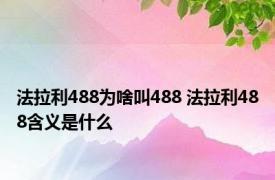 法拉利488为啥叫488 法拉利488含义是什么